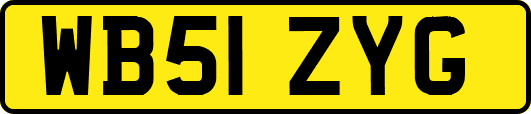 WB51 ZYG